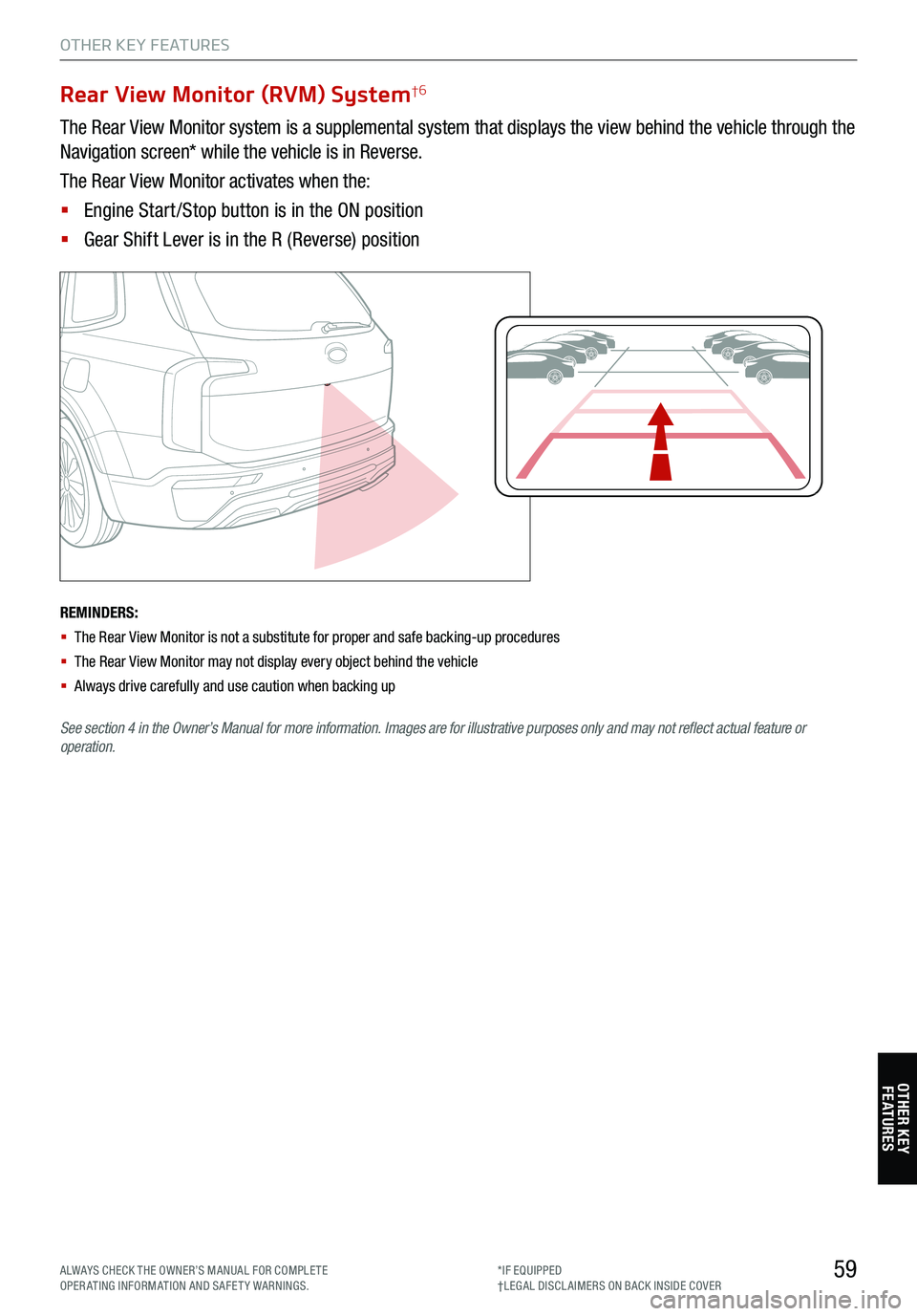 OTHER KEY FEATURES

Rear View Monitor (RVM) System†6

The Rear View Monitor system is a supplemental system that displays the view behind the vehicle through the Navigation screen* while the vehicle is in Reverse.

The Rear View Monitor activates when the:

▪ Engine Start/Stop button is in the ON position

▪ Gear Shift Lever is in the R (Reverse) position

REMINDERS:

▪ The Rear View Monitor is not a substitute for proper and safe backing-up procedures

▪ The Rear View Monitor may not display every object behind the vehicle

▪ Always drive carefully and use caution when backing up

See section 4 in the Owner's Manual for more information. Images are for illustrative purposes only and may not reflect actual feature or operation.

OTHER KEY FEATURES

ALWAYS CHECK THE OWNER'S MANUAL FOR COMPLETE OPERATING INFORMATION AND SAFETY WARNINGS.

*IF EQUIPPED
†LEGAL DISCLAIMERS ON BACK INSIDE COVER

59

carmanualsonline.info